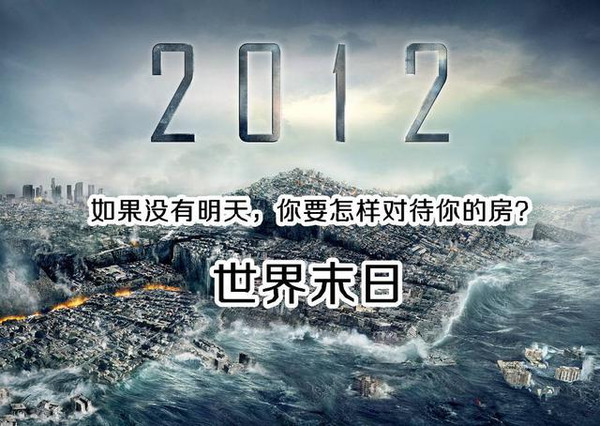 2012

如果没有明天，你要怎样对待你的房？

世界末日